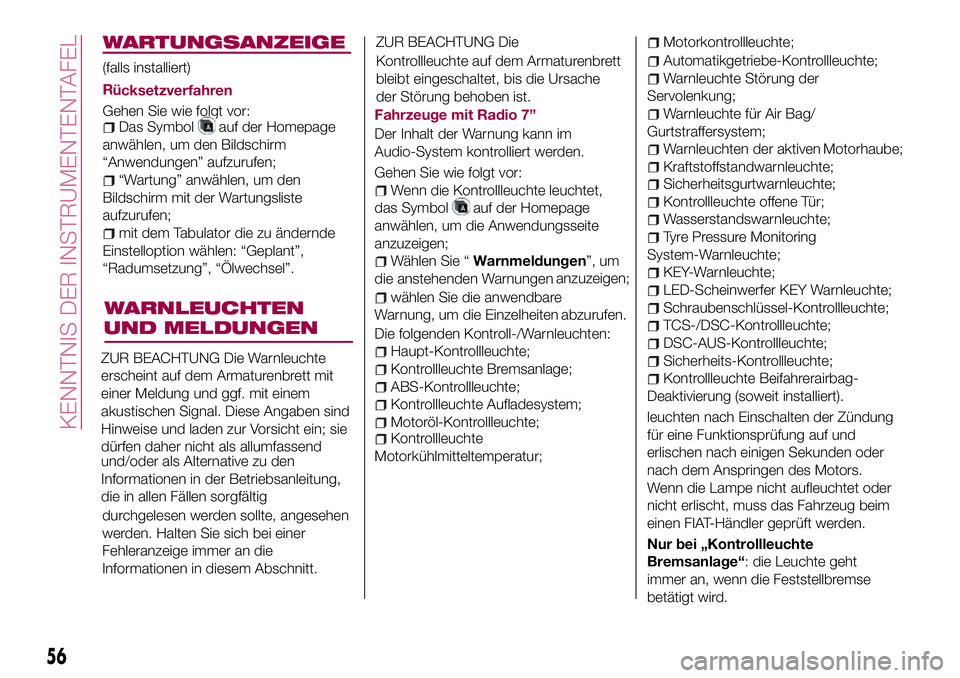 KENNTNIS DER INSTRUMENTENTAFEL

WARTUNGSANZEIGE

(falls installiert)

Rücksetzverfahren

Gehen Sie wie folgt vor:
Das Symbol auf der Homepage anwählen, um den Bildschirm “Anwendungen” aufzurufen;
“Wartung” anwählen, um den Bildschirm mit der Wartungsliste aufzurufen;
mit dem Tabulator die zu ändernde Einstelloption wählen: “Geplant”, “Radumsetzung”, “Ölwechsel”.

WARNLEUCHTEN UND MELDUNGEN

ZUR BEACHTUNG Die Warnleuchte erscheint auf dem Armaturenbrett mit einer Meldung und ggf. mit einem akustischen Signal. Diese Angaben sind Hinweise und laden zur Vorsicht ein; sie dürfen daher nicht als allumfassend und/oder als Alternative zu den Informationen in der Betriebsanleitung, die in allen Fällen sorgfältig durchgelesen werden sollte, angesehen werden. Halten Sie sich bei einer Fehleranzeige immer an die Informationen in diesem Abschnitt.

ZUR BEACHTUNG Die Kontrollleuchte auf dem Armaturenbrett bleibt eingeschaltet, bis die Ursache der Störung behoben ist.

Fahrzeuge mit Radio 7”

Der Inhalt der Warnung kann im Audio-System kontrolliert werden.

Gehen Sie wie folgt vor:
Wenn die Kontrollleuchte leuchtet, das Symbol auf der Homepage anwählen, um die Anwendungsseite anzuzeigen;
Wählen Sie “ Warnmeldungen”, um die anstehenden Warnungen anzuzeigen;
wählen Sie die anwendbare Warnung, um die Einzelheiten abzurufen.

Die folgenden Kontroll-/Warnleuchten:
Haupt-Kontrollleuchte;
Kontrollleuchte Bremsanlage;
ABS-Kontrollleuchte;
Kontrollleuchte Aufladesystem;
Motoröl-Kontrollleuchte;
Kontrollleuchte Motorkühlmitteltemperatur;
Motorkontrollleuchte;
Automatikgetriebe-Kontrollleuchte;
Warnleuchte Störung der Servolenkung;
Warnleuchte für Air Bag/ Gurtstraffersystem;
Warnleuchten der aktiven Motorhaube;
Kraftstoffstandwarnleuchte;
Sicherheitsgurtwarnleuchte;
Kontrollleuchte offene Tür;
Wasserstandswarnleuchte;
Tyre Pressure Monitoring System-Warnleuchte;
KEY-Warnleuchte;
LED-Scheinwerfer KEY Warnleuchte;
Schraubenschlüssel-Kontrollleuchte;
TCS-/DSC-Kontrollleuchte;
DSC-AUS-Kontrollleuchte;
Sicherheits-Kontrollleuchte;
Kontrollleuchte Beifahrerairbag-Deaktivierung (soweit installiert).

leuchten nach Einschalten der Zündung für eine Funktionsprüfung auf und erlischen nach einigen Sekunden oder nach dem Anspringen des Motors. Wenn die Lampe nicht aufleuchtet oder nicht erlischt, muss das Fahrzeug beim einen FIAT-Händler geprüft werden.

Nur bei „Kontrollleuchte Bremsanlage“: die Leuchte geht immer an, wenn die Feststellbremse betätigt wird.

56

carmanualsonline.info